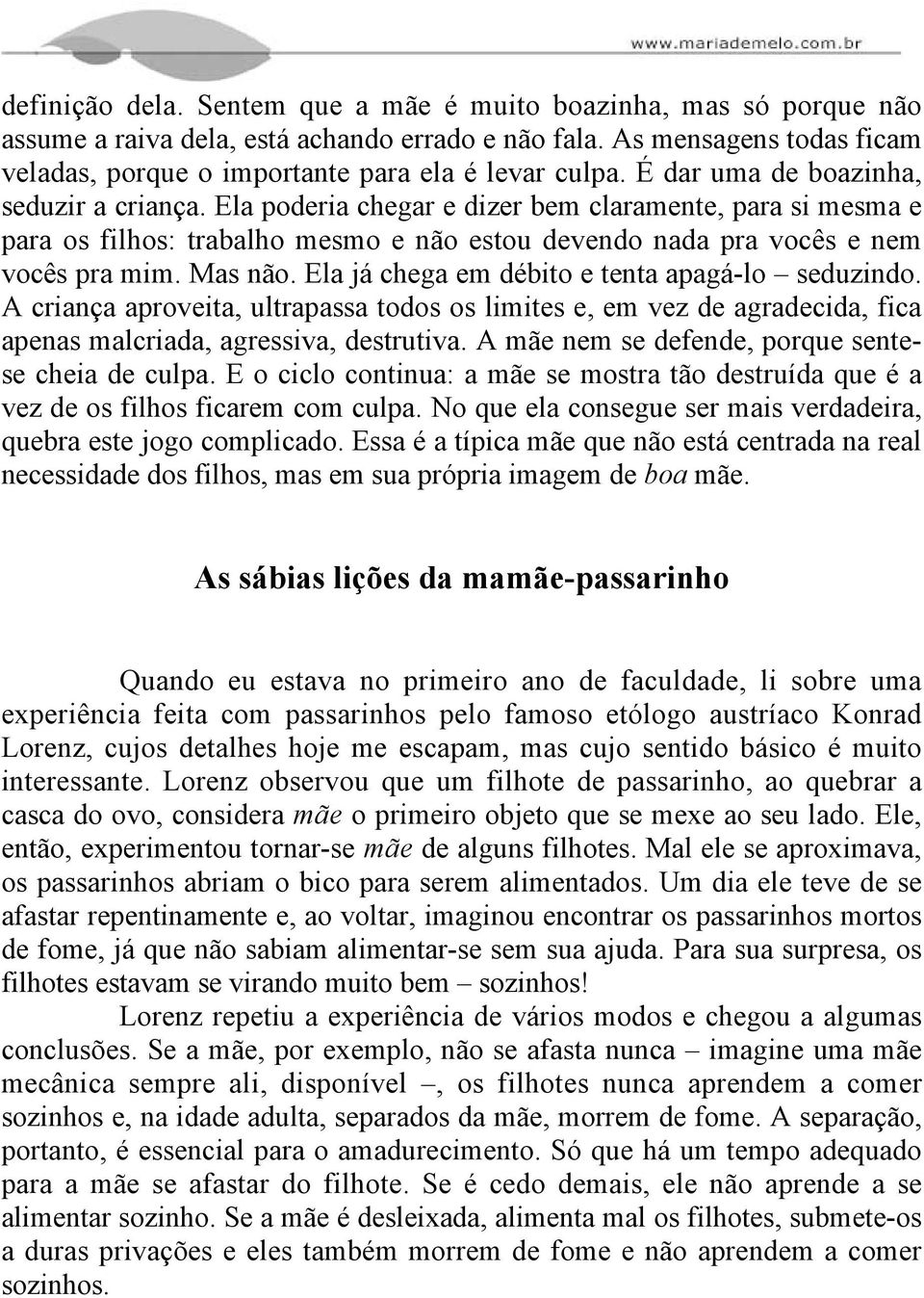 www.mariademelo.com.br

definição dela. Sentem que a mãe é muito boazinha, mas só porque não assume a raiva dela, está achando errado e não fala. As mensagens todas ficam veladas, porque o importante para ela é levar culpa. É dar uma de boazinha, seduzir a criança. Ela poderia chegar e dizer bem claramente, para si mesma e para os filhos: trabalho mesmo e não estou devendo nada pra vocês e nem vocês pra mim. Mas não. Ela já chega em débito e tenta apagá-lo – seduzindo. A criança aproveita, ultrapassa todos os limites e, em vez de agradecida, fica apenas malcriada, agressiva, destrutiva. A mãe nem se defende, porque sente-se cheia de culpa. E o ciclo continua: a mãe se mostra tão destruída que é a vez de os filhos ficarem com culpa. No que ela consegue ser mais verdadeira, quebra este jogo complicado. Essa é a típica mãe que não está centrada na real necessidade dos filhos, mas em sua própria imagem de boa mãe.

As sábias lições da mamãe-passarinho

Quando eu estava no primeiro ano de faculdade, li sobre uma experiência feita com passarinhos pelo famoso etólogo austríaco Konrad Lorenz, cujos detalhes hoje me escapam, mas cujo sentido básico é muito interessante. Lorenz observou que um filhote de passarinho, ao quebrar a casca do ovo, considera mãe o primeiro objeto que se mexe ao seu lado. Ele, então, experimentou tornar-se mãe de alguns filhotes. Mal ele se aproximava, os passarinhos abriam o bico para serem alimentados. Um dia ele teve de se afastar repentinamente e, ao voltar, imaginou encontrar os passarinhos mortos de fome, já que não sabiam alimentar-se sem sua ajuda. Para sua surpresa, os filhotes estavam se virando muito bem – sozinhos!

Lorenz repetiu a experiência de vários modos e chegou a algumas conclusões. Se a mãe, por exemplo, não se afasta nunca – imagine uma mãe mecânica sempre ali, disponível –, os filhotes nunca aprendem a comer sozinhos e, na idade adulta, separados da mãe, morrem de fome. A separação, portanto, é essencial para o amadurecimento. Só que há um tempo adequado para a mãe se afastar do filhote. Se é cedo demais, ele não aprende a se alimentar sozinho. Se a mãe é desleixada, alimenta mal os filhotes, submete-os a duras privações e eles também morrem de fome e não aprendem a comer sozinhos.